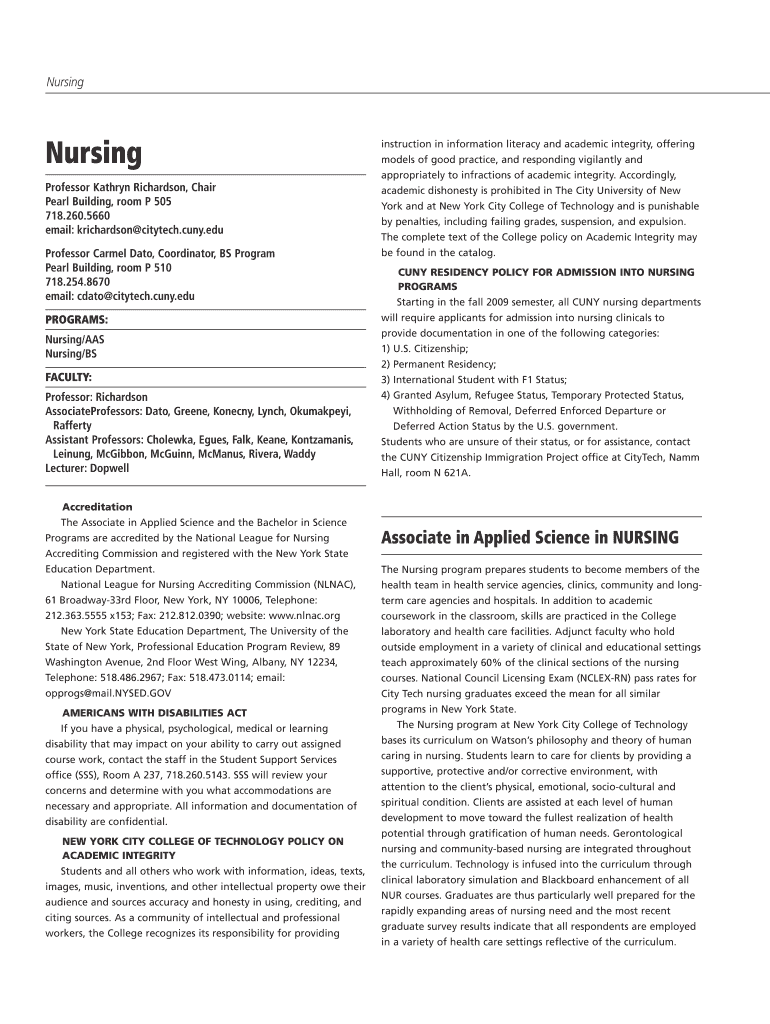 Nursing

Nursing

Professor Kathryn Richardson, Chair
Pearl Building, room P 505
718.260.5660
email: krichardson@citytech.cuny.edu

Professor Carmel Dato, Coordinator, BS Program
Pearl Building, room P 510
718.254.8670
email: cdato@citytech.cuny.edu

PROGRAMS:

Nursing/AAS
Nursing/BS

FACULTY:

Professor: Richardson
AssociateProfessors: Dato, Greene, Konecny, Lynch, Okumakpeyi, Rafferty
Assistant Professors: Cholewka, Egues, Falk, Keane, Kontzamanis, Leinung, McGibbon, McGuinn, McManus, Rivera, Waddy
Lecturer: Dopwell

Accreditation

The Associate in Applied Science and the Bachelor in Science Programs are accredited by the National League for Nursing Accrediting Commission and registered with the New York State Education Department.

National League for Nursing Accrediting Commission (NLNAC), 61 Broadway-33rd Floor, New York, NY 10006, Telephone: 212.363.5555 x153; Fax: 212.812.0390; website: www.nlnac.org

New York State Education Department, The University of the State of New York, Professional Education Program Review, 89 Washington Avenue, 2nd Floor West Wing, Albany, NY 12234, Telephone: 518.486.2967; Fax: 518.473.0114; email: opprogs@mail.NYSED.GOV

AMERICANS WITH DISABILITIES ACT

If you have a physical, psychological, medical or learning disability that may impact on your ability to carry out assigned course work, contact the staff in the Student Support Services office (SSS), Room A 237, 718.260.5143. SSS will review your concerns and determine with you what accommodations are necessary and appropriate. All information and documentation of disability are confidential.

NEW YORK CITY COLLEGE OF TECHNOLOGY POLICY ON ACADEMIC INTEGRITY

Students and all others who work with information, ideas, texts, images, music, inventions, and other intellectual property owe their audience and sources accuracy and honesty in using, crediting, and citing sources. As a community of intellectual and professional workers, the College recognizes its responsibility for providing instruction in information literacy and academic integrity, offering models of good practice, and responding vigilantly and appropriately to infractions of academic integrity. Accordingly, academic dishonesty is prohibited in The City University of New York and at New York City College of Technology and is punishable by penalties, including failing grades, suspension, and expulsion. The complete text of the College policy on Academic Integrity may be found in the catalog.

CUNY RESIDENCY POLICY FOR ADMISSION INTO NURSING PROGRAMS

Starting in the fall 2009 semester, all CUNY nursing departments will require applicants for admission into nursing clinicals to provide documentation in one of the following categories:
1) U.S. Citizenship;
2) Permanent Residency;
3) International Student with F1 Status;
4) Granted Asylum, Refugee Status, Temporary Protected Status, Withholding of Removal, Deferred Enforced Departure or Deferred Action Status by the U.S. government.
Students who are unsure of their status, or for assistance, contact the CUNY Citizenship Immigration Project office at CityTech, Namm Hall, room N 621A.

Associate in Applied Science in NURSING

The Nursing program prepares students to become members of the health team in health service agencies, clinics, community and long-term care agencies and hospitals. In addition to academic coursework in the classroom, skills are practiced in the College laboratory and health care facilities. Adjunct faculty who hold outside employment in a variety of clinical and educational settings teach approximately 60% of the clinical sections of the nursing courses. National Council Licensing Exam (NCLEX-RN) pass rates for City Tech nursing graduates exceed the mean for all similar programs in New York State.

The Nursing program at New York City College of Technology bases its curriculum on Watson's philosophy and theory of human caring in nursing. Students learn to care for clients by providing a supportive, protective and/or corrective environment, with attention to the client's physical, emotional, socio-cultural and spiritual condition. Clients are assisted at each level of human development to move toward the fullest realization of health potential through gratification of human needs. Gerontological nursing and community-based nursing are integrated throughout the curriculum. Technology is infused into the curriculum through clinical laboratory simulation and Blackboard enhancement of all NUR courses. Graduates are thus particularly well prepared for the rapidly expanding areas of nursing need and the most recent graduate survey results indicate that all respondents are employed in a variety of health care settings reflective of the curriculum.